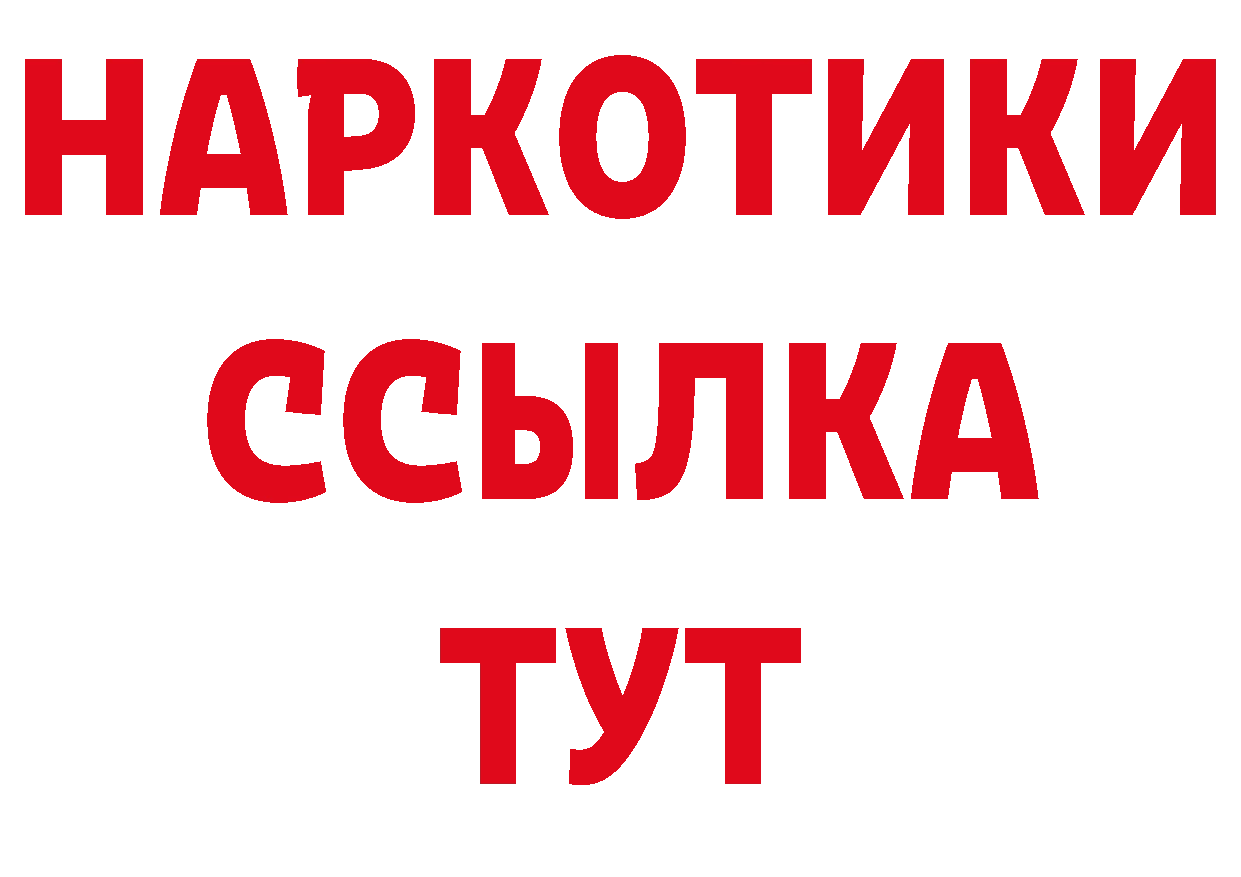 НАРКОТИКИ
ССЫЛКА
ТУТ